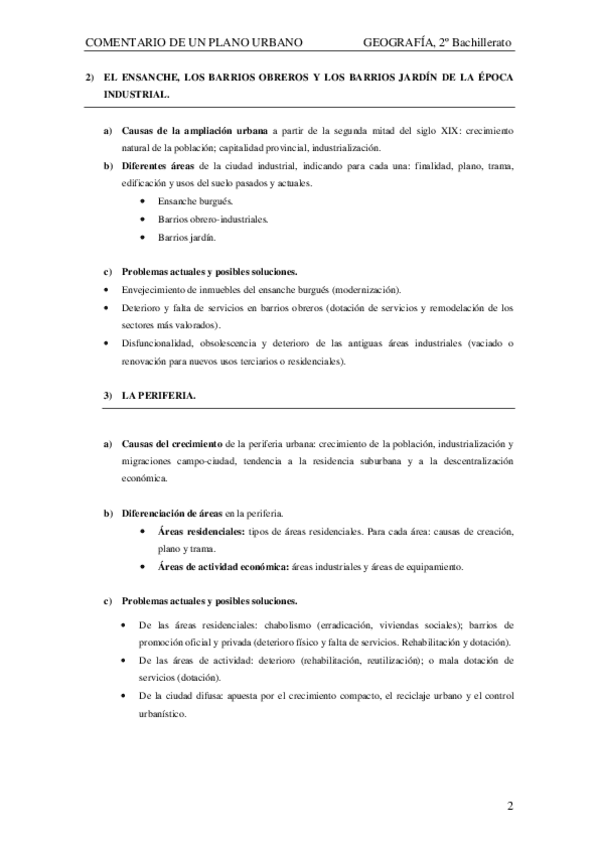 COMENTARIO DE UN PLANO URBANO GEOGRAFÍA, 2º Bachillerato

2) EL ENSANCHE, LOS BARRIOS OBREROS Y LOS BARRIOS JARDÍN DE LA ÉPOCA INDUSTRIAL.

a) Causas de la ampliación urbana a partir de la segunda mitad del siglo XIX: crecimiento natural de la población; capitalidad provincial, industrialización.

b) Diferentes áreas de la ciudad industrial, indicando para cada una: finalidad, plano, trama, edificación y usos del suelo pasados y actuales.
• Ensanche burgués.
• Barrios obrero-industriales.
• Barrios jardín.

c) Problemas actuales y posibles soluciones.
• Envejecimiento de inmuebles del ensanche burgués (modernización).
• Deterioro y falta de servicios en barrios obreros (dotación de servicios y remodelación de los sectores más valorados).
• Disfuncionalidad, obsolescencia y deterioro de las antiguas áreas industriales (vaciado o renovación para nuevos usos terciarios o residenciales).

3) LA PERIFERIA.

a) Causas del crecimiento de la periferia urbana: crecimiento de la población, industrialización y migraciones campo-ciudad, tendencia a la residencia suburbana y a la descentralización económica.

b) Diferenciación de áreas en la periferia.
• Áreas residenciales: tipos de áreas residenciales. Para cada área: causas de creación, plano y trama.
• Áreas de actividad económica: áreas industriales y áreas de equipamiento.

c) Problemas actuales y posibles soluciones.
• De las áreas residenciales: chabolismo (erradicación, viviendas sociales); barrios de promoción oficial y privada (deterioro físico y falta de servicios. Rehabilitación y dotación).
• De las áreas de actividad: deterioro (rehabilitación, reutilización); o mala dotación de servicios (dotación).
• De la ciudad difusa: apuesta por el crecimiento compacto, el reciclaje urbano y el control urbanístico.

2